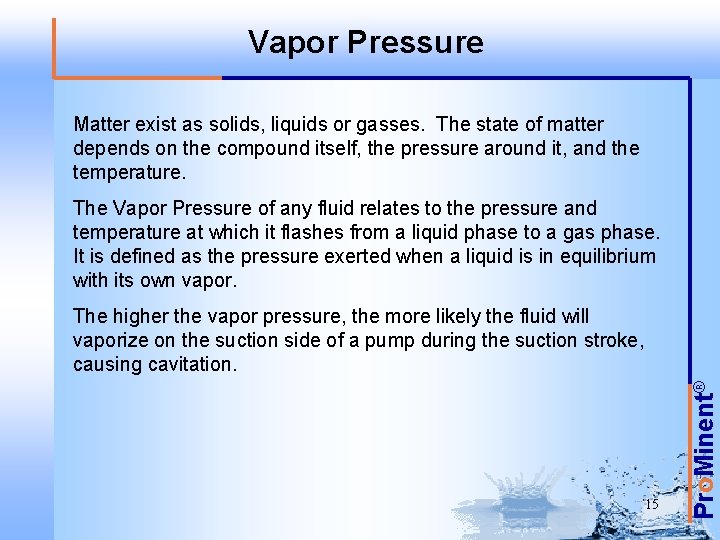 Vapor Pressure

Matter exist as solids, liquids or gasses. The state of matter depends on the compound itself, the pressure around it, and the temperature.

The Vapor Pressure of any fluid relates to the pressure and temperature at which it flashes from a liquid phase to a gas phase. It is defined as the pressure exerted when a liquid is in equilibrium with its own vapor.

The higher the vapor pressure, the more likely the fluid will vaporize on the suction side of a pump during the suction stroke, causing cavitation.

ProMinent®

15